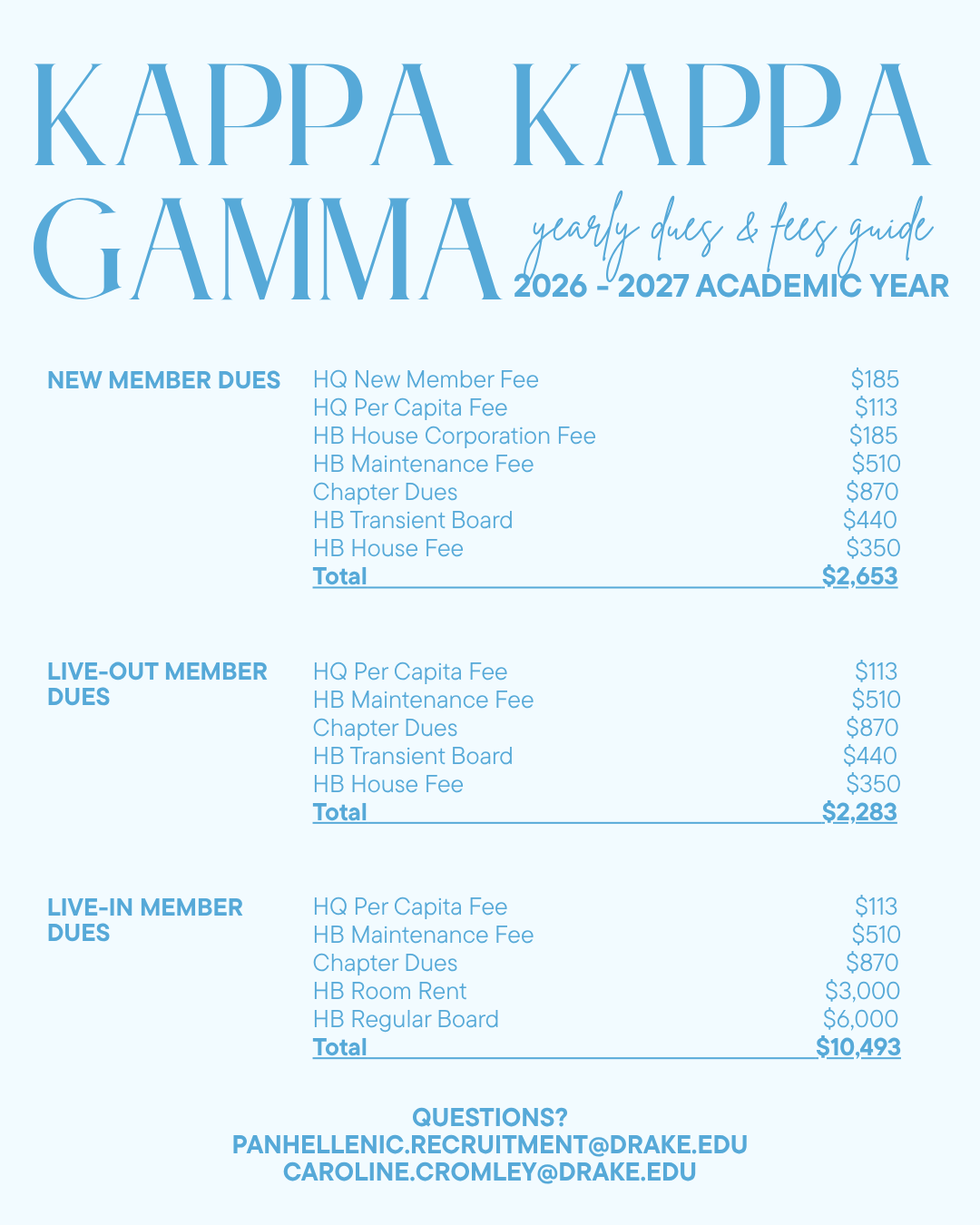 KAPPA KAPPA GAMMA

yearly dues & fees guide
2026 - 2027 ACADEMIC YEAR

NEW MEMBER DUES

| | |
|---|---|
| HQ New Member Fee | \$185 |
| HQ Per Capita Fee | \$113 |
| HB House Corporation Fee | \$185 |
| HB Maintenance Fee | \$510 |
| Chapter Dues | \$870 |
| HB Transient Board | \$440 |
| HB House Fee | \$350 |
| Total | \$2,653 |

LIVE-OUT MEMBER DUES

| | |
|---|---|
| HQ Per Capita Fee | \$113 |
| HB Maintenance Fee | \$510 |
| Chapter Dues | \$870 |
| HB Transient Board | \$440 |
| HB House Fee | \$350 |
| Total | \$2,283 |

LIVE-IN MEMBER DUES

| | |
|---|---|
| HQ Per Capita Fee | \$113 |
| HB Maintenance Fee | \$510 |
| Chapter Dues | \$870 |
| HB Room Rent | \$3,000 |
| HB Regular Board | \$6,000 |
| Total | \$10,493 |

QUESTIONS?
PANHELLENIC.RECRUITMENT@DRAKE.EDU
CAROLINE.CROMLEY@DRAKE.EDU